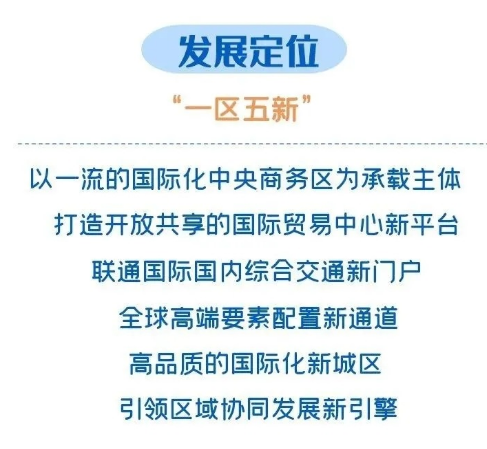 发展定位

“一区五新”

以一流的国际化中央商务区为承载主体

打造开放共享的国际贸易中心新平台

联通国际国内综合交通新门户

全球高端要素配置新通道

高品质的国际化新城区

引领区域协同发展新引擎